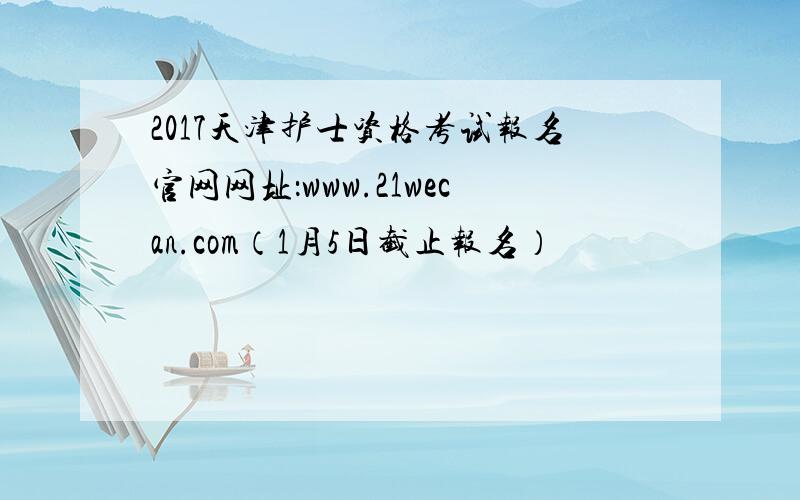 2017天津护士资格考试報名官网网址:www.21wecan.com（1月5日截止報名）